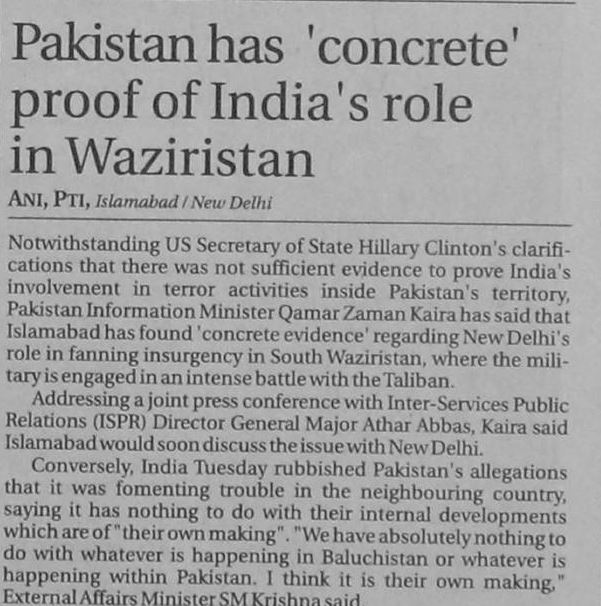 Pakistan has 'concrete' proof of India's role in Waziristan

ANI, PTI, Islamabad / New Delhi

Notwithstanding US Secretary of State Hillary Clinton's clarifications that there was not sufficient evidence to prove India's involvement in terror activities inside Pakistan's territory, Pakistan Information Minister Qamar Zaman Kaira has said that Islamabad has found 'concrete evidence' regarding New Delhi's role in fanning insurgency in South Waziristan, where the military is engaged in an intense battle with the Taliban.

Addressing a joint press conference with Inter-Services Public Relations (ISPR) Director General Major Athar Abbas, Kaira said Islamabad would soon discuss the issue with New Delhi.

Conversely, India Tuesday rubbished Pakistan's allegations that it was fomenting trouble in the neighbouring country, saying it has nothing to do with their internal developments which are of "their own making". "We have absolutely nothing to do with whatever is happening in Baluchistan or whatever is happening within Pakistan. I think it is their own making," External Affairs Minister SM Krishna said.